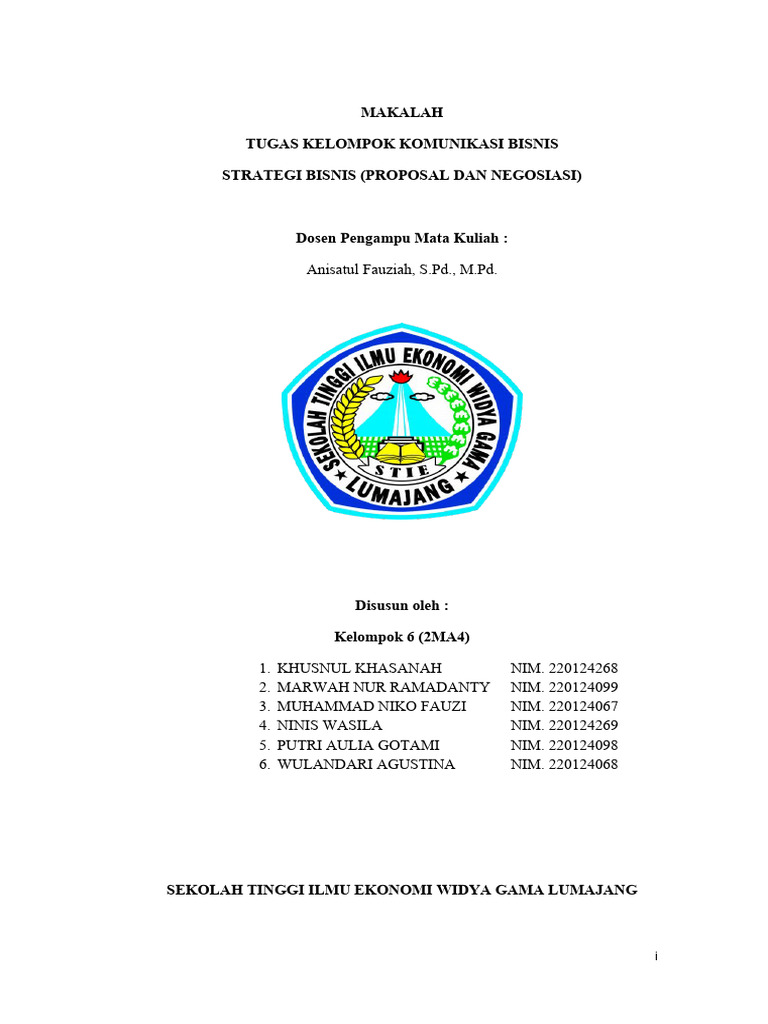 MAKALAH

TUGAS KELOMPOK KOMUNIKASI BISNIS

STRATEGI BISNIS (PROPOSAL DAN NEGOSIASI)

Dosen Pengampu Mata Kuliah :

Anisatul Fauziah, S.Pd., M.Pd.

SEKOLAH TINGGI ILMU EKONOMI WIDYA GAMA

STIE

LUMAJANG

Disusun oleh :

Kelompok 6 (2MA4)

1. KHUSNUL KHASANAH NIM. 220124268
2. MARWAH NUR RAMADANTY NIM. 220124099
3. MUHAMMAD NIKO FAUZI NIM. 220124067
4. NINIS WASILA NIM. 220124269
5. PUTRI AULIA GOTAMI NIM. 220124098
6. WULANDARI AGUSTINA NIM. 220124068

SEKOLAH TINGGI ILMU EKONOMI WIDYA GAMA LUMAJANG

i